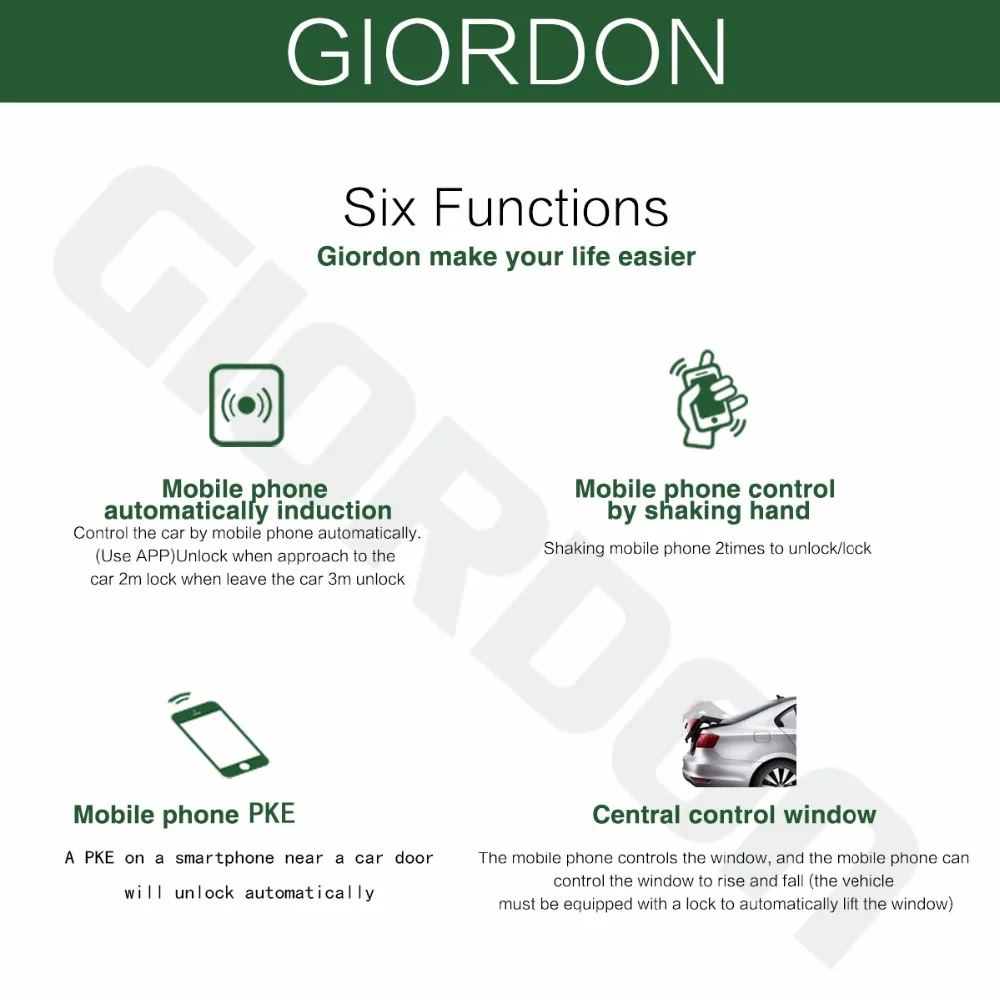 GIORDON

Six Functions

Giordon make your life easier

Mobile phone automatically induction

Control the car by mobile phone automatically. (Use APP)Unlock when approach to the car 2m lock when leave the car 3m unlock

Mobile phone control by shaking hand

Shaking mobile phone 2times to unlock/lock

Mobile phone PKE

A PKE on a smartphone near a car door will unlock automatically

Central control window

The mobile phone controls the window, and the mobile phone can control the window to rise and fall (the vehicle must be equipped with a lock to automatically lift the window)

GIORDON